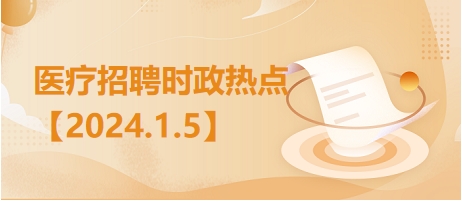 医疗招聘时政热点
【2024.1.5】